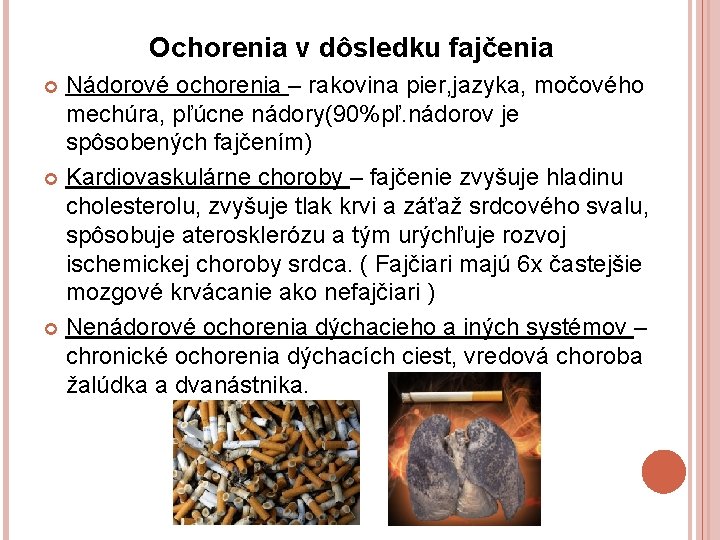 Ochorenia v dôsledku fajčenia

Nádorové ochorenia – rakovina pier,jazyka, močového mechúra, pľúcne nádory(90%pľ.nádorov je spôsobených fajčením)

Kardiovaskulárne choroby – fajčenie zvyšuje hladinu cholesterolu, zvyšuje tlak krvi a záťaž srdcového svalu, spôsobuje aterosklerózu a tým urýchľuje rozvoj ischemickej choroby srdca. ( Fajčiari majú 6x častejšie mozgové krvácanie ako nefajčiari )

Nenádorové ochorenia dýchacieho a iných systémov – chronické ochorenia dýchacích ciest, vredová choroba žalúdka a dvanástnika.